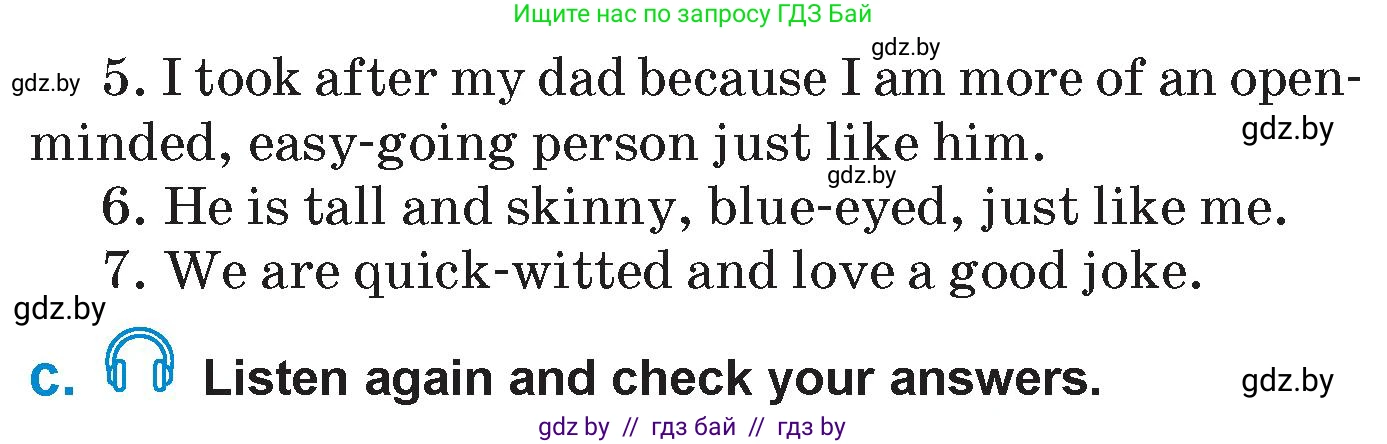 Ищите нас по запросу ГДЗ Бай

gdz.by

gdz.by 5. I took after my dad because I am more of an open-minded, easy-going person just like him. gdz.by

gdz.by

6. He is tall and skinny, blue-eyed, just like me.

7. We are quick-witted and love a good joke.

gdz.by

c. Listen again and check your answers. gdz.by

gdz by // гдз бай // гдз by